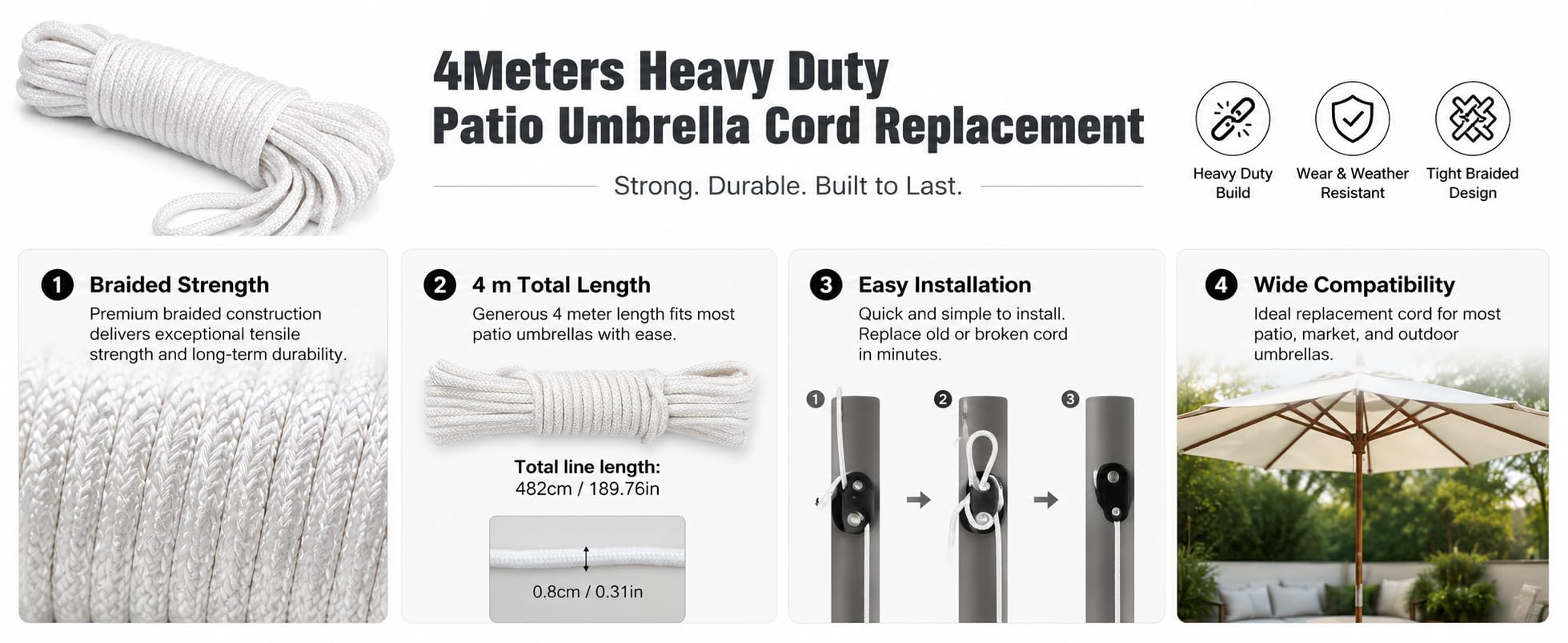 4Meters Heavy Duty
Patio Umbrella Cord Replacement

Strong. Durable. Built to Last.

Heavy Duty Build

Wear & Weather Resistant

Tight Braided Design

1 Braided Strength
Premium braided construction delivers exceptional tensile strength and long-term durability.

2 4 m Total Length
Generous 4 meter length fits most patio umbrellas with ease.

Total line length:
482cm / 189.76in

0.8cm / 0.31in

3 Easy Installation
Quick and simple to install. Replace old or broken cord in minutes.

1

2

3

4 Wide Compatibility
Ideal replacement cord for most patio, market, and outdoor umbrellas.